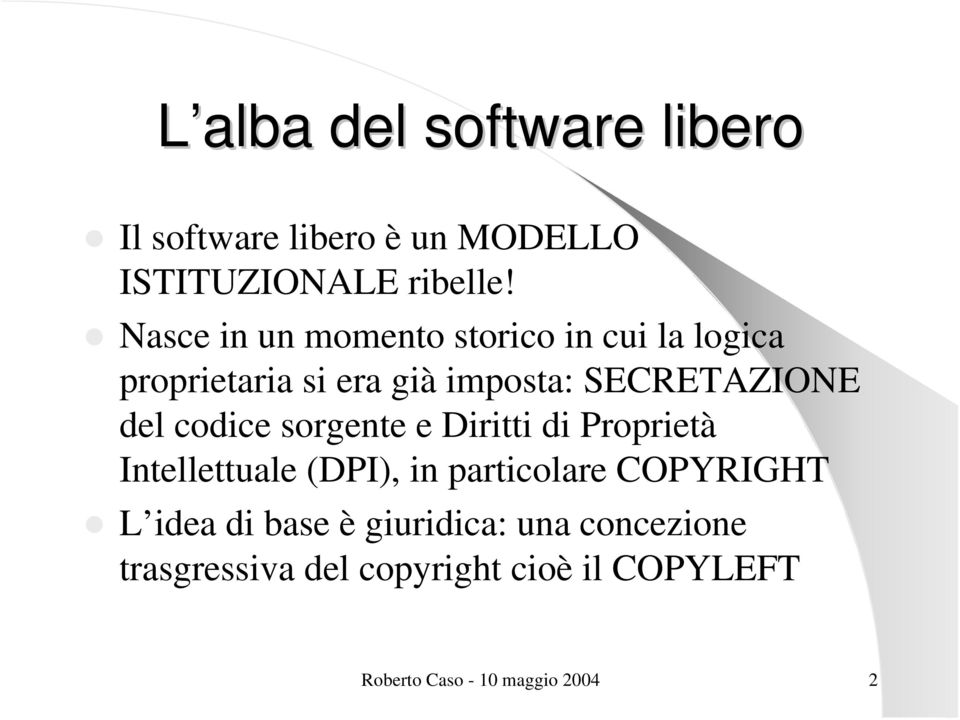 L’alba del software libero

Il software libero è un MODELLO ISTITUZIONALE ribelle!

Nasce in un momento storico in cui la logica proprietaria si era già imposta: SECRETAZIONE del codice sorgente e Diritti di Proprietà Intellettuale (DPI), in particolare COPYRIGHT

L’idea di base è giuridica: una concezione trasgressiva del copyright cioè il COPYLEFT

Roberto Caso - 10 maggio 2004

2